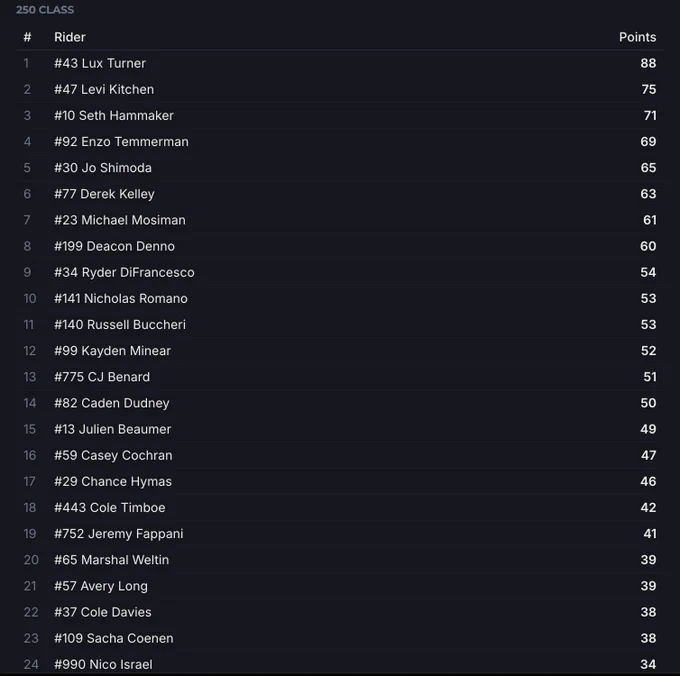 250 CLASS

| # | Rider | Points |
|---|---|---|
| 1 | #43 Lux Turner | 88 |
| 2 | #47 Levi Kitchen | 75 |
| 3 | #10 Seth Hammaker | 71 |
| 4 | #92 Enzo Temmerman | 69 |
| 5 | #30 Jo Shimoda | 65 |
| 6 | #77 Derek Kelley | 63 |
| 7 | #23 Michael Mosiman | 61 |
| 8 | #199 Deacon Denno | 60 |
| 9 | #34 Ryder DiFrancesco | 54 |
| 10 | #141 Nicholas Romano | 53 |
| 11 | #140 Russell Buccheri | 53 |
| 12 | #99 Kayden Minear | 52 |
| 13 | #775 CJ Benard | 51 |
| 14 | #82 Caden Dudney | 50 |
| 15 | #13 Julien Beaumer | 49 |
| 16 | #59 Casey Cochran | 47 |
| 17 | #29 Chance Hymas | 46 |
| 18 | #443 Cole Timboe | 42 |
| 19 | #752 Jeremy Fappani | 41 |
| 20 | #65 Marshal Weltin | 39 |
| 21 | #57 Avery Long | 39 |
| 22 | #37 Cole Davies | 38 |
| 23 | #109 Sacha Coenen | 38 |
| 24 | #990 Nico Israel | 34 |